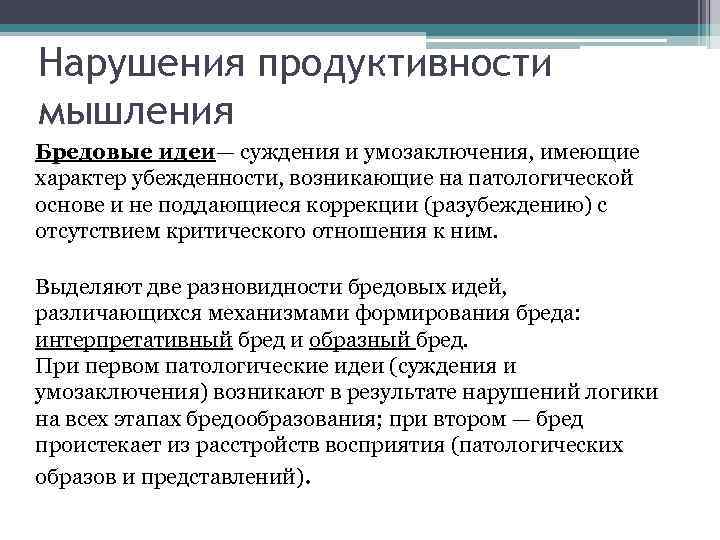 Нарушения продуктивности мышления

Бредовые идеи— суждения и умозаключения, имеющие характер убежденности, возникающие на патологической основе и не поддающиеся коррекции (разубеждению) с отсутствием критического отношения к ним.

Выделяют две разновидности бредовых идей, различающихся механизмами формирования бреда: интерпретативный бред и образный бред.
При первом патологические идеи (суждения и умозаключения) возникают в результате нарушений логики на всех этапах бредообразования; при втором — бред проистекает из расстройств восприятия (патологических образов и представлений).